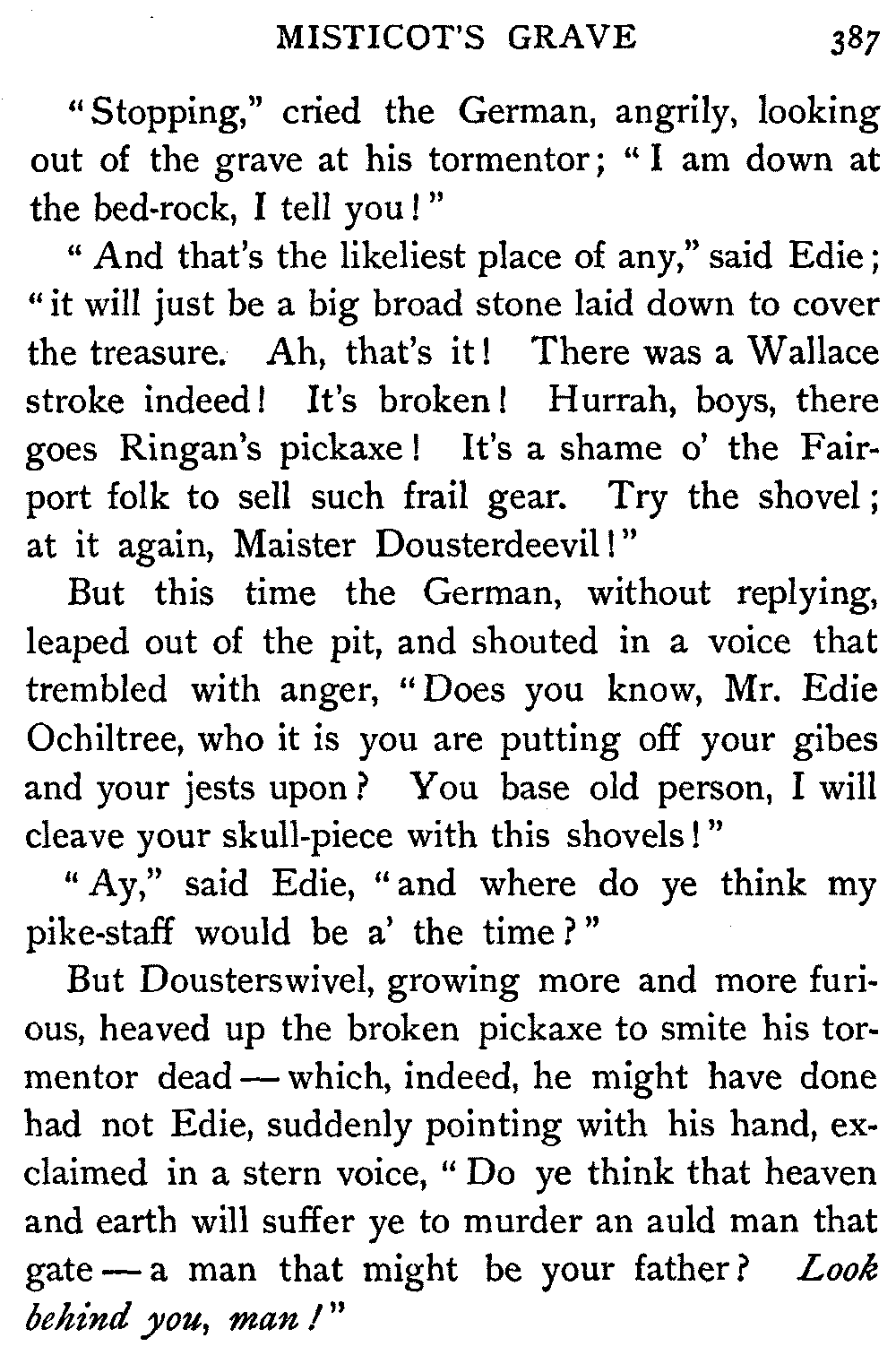 MISTICOT'S GRAVE 387

"Stopping," cried the German, angrily, looking out of the grave at his tormentor; "I am down at the bed-rock, I tell you!"

"And that's the likeliest place of any," said Edie; "it will just be a big broad stone laid down to cover the treasure. Ah, that's it! There was a Wallace stroke indeed! It's broken! Hurrah, boys, there goes Ringan's pickaxe! It's a shame o' the Fairport folk to sell such frail gear. Try the shovel; at it again, Maister Dousterdeevil!"

But this time the German, without replying, leaped out of the pit, and shouted in a voice that trembled with anger, "Does you know, Mr. Edie Ochiltree, who it is you are putting off your gibes and your jests upon? You base old person, I will cleave your skull-piece with this shovels!"

"Ay," said Edie, "and where do ye think my pike-staff would be a' the time?"

But Dousterswivel, growing more and more furious, heaved up the broken pickaxe to smite his tormentor dead — which, indeed, he might have done had not Edie, suddenly pointing with his hand, exclaimed in a stern voice, "Do ye think that heaven and earth will suffer ye to murder an auld man that gate — a man that might be your father? Look behind you, man!"